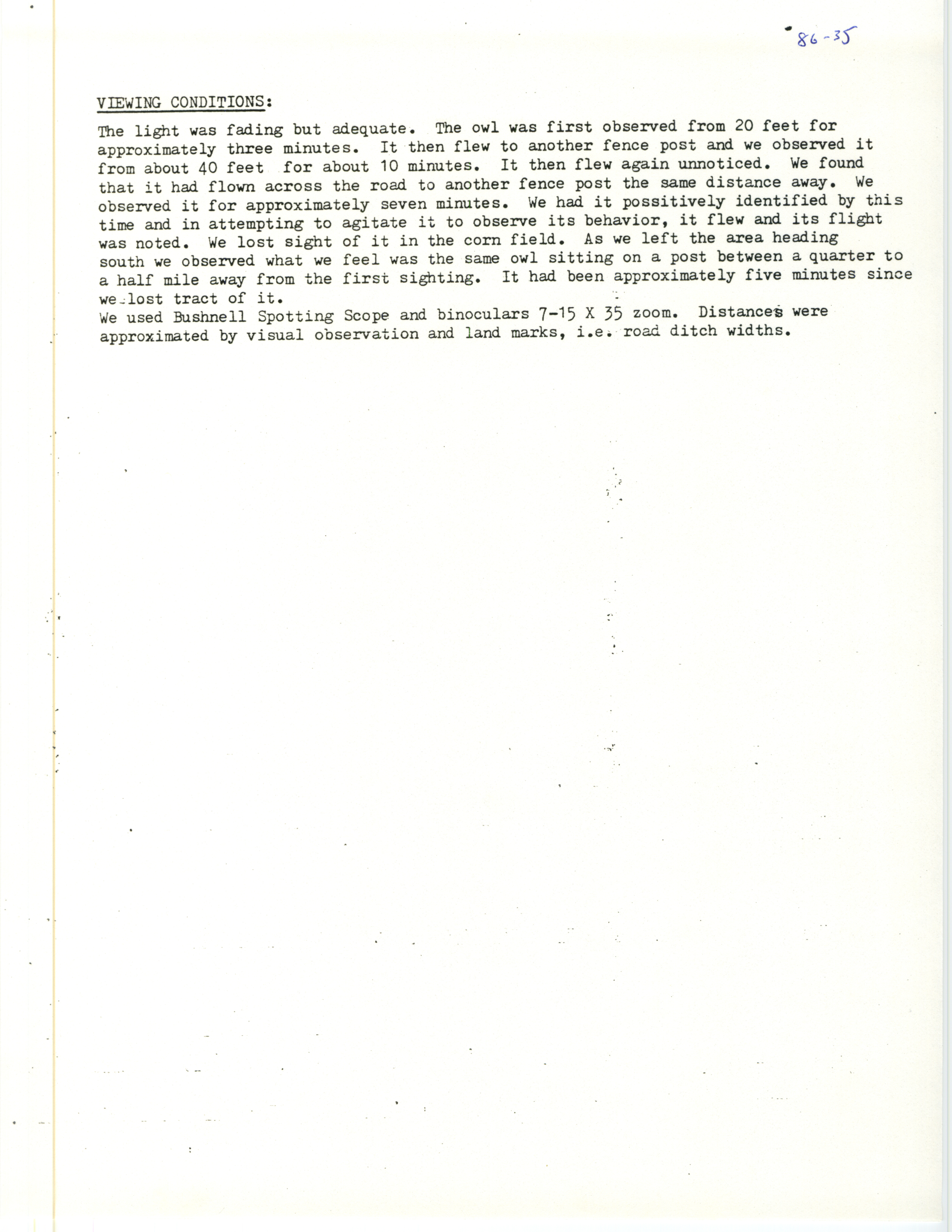 86-35

VIEWING CONDITIONS:

The light was fading but adequate. The owl was first observed from 20 feet for approximately three minutes. It then flew to another fence post and we observed it from about 40 feet for about 10 minutes. It then flew again unnoticed. We found that it had flown across the road to another fence post the same distance away. We observed it for approximately seven minutes. We had it possitively identified by this time and in attempting to agitate it to observe its behavior, it flew and its flight was noted. We lost sight of it in the corn field. As we left the area heading south we observed what we feel was the same owl sitting on a post between a quarter to a half mile away from the first sighting. It had been approximately five minutes since we lost tract of it.
We used Bushnell Spotting Scope and binoculars 7-15 X 35 zoom. Distances were approximated by visual observation and land marks, i.e. road ditch widths.